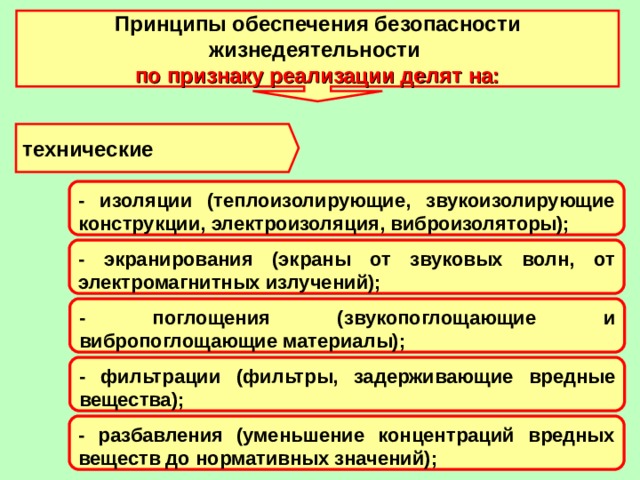 Принципы обеспечения безопасности жизнедеятельности
по признаку реализации делят на:

технические

- изоляции (теплоизолирующие, звукоизолирующие конструкции, электроизоляция, виброизоляторы);

- экранирования (экраны от звуковых волн, от электромагнитных излучений);

- поглощения (звукопоглощающие и вибропоглощающие материалы);

- фильтрации (фильтры, задерживающие вредные вещества);

- разбавления (уменьшение концентраций вредных веществ до нормативных значений);